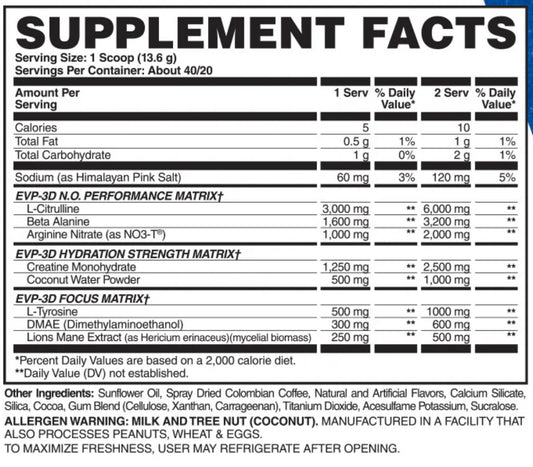 SUPPLEMENT FACTS
Serving Size: 1 Scoop (13.6 g)
Servings Per Container: About 40/20

| Amount Per Serving | 1 Serv | % Daily Value* | 2 Serv | % Daily Value* |
|---|---|---|---|---|
| Calories | 5 | | 10 | |
| Total Fat | 0.5 g | 1% | 1 g | 1% |
| Total Carbohydrate | 1 g | 0% | 2 g | 1% |
| Sodium (as Himalayan Pink Salt) | 60 mg | 3% | 120 mg | 5% |
| EVP-3D N.O. PERFORMANCE MATRIX† | | | | |
| L-Citrulline | 3,000 mg | ** | 6,000 mg | ** |
| Beta Alanine | 1,600 mg | ** | 3,200 mg | ** |
| Arginine Nitrate (as NO3-T®) | 1,000 mg | ** | 2,000 mg | ** |
| EVP-3D HYDRATION STRENGTH MATRIX† | | | | |
| Creatine Monohydrate | 1,250 mg | ** | 2,500 mg | ** |
| Coconut Water Powder | 500 mg | ** | 1,000 mg | ** |
| EVP-3D FOCUS MATRIX† | | | | |
| L-Tyrosine | 500 mg | ** | 1000 mg | ** |
| DMAE (Dimethylaminoethanol) | 300 mg | ** | 600 mg | ** |
| Lions Mane Extract (as Hericium erinaceus)(mycelial biomass) | 250 mg | ** | 500 mg | ** |

*Percent Daily Values are based on a 2,000 calorie diet.
**Daily Value (DV) not established.

Other Ingredients: Sunflower Oil, Spray Dried Colombian Coffee, Natural and Artificial Flavors, Calcium Silicate, Silica, Cocoa, Gum Blend (Cellulose, Xanthan, Carrageenan), Titanium Dioxide, Acesulfame Potassium, Sucralose.
ALLERGEN WARNING: MILK AND TREE NUT (COCONUT). MANUFACTURED IN A FACILITY THAT ALSO PROCESSES PEANUTS, WHEAT & EGGS.
TO MAXIMIZE FRESHNESS, USER MAY REFRIGERATE AFTER OPENING.